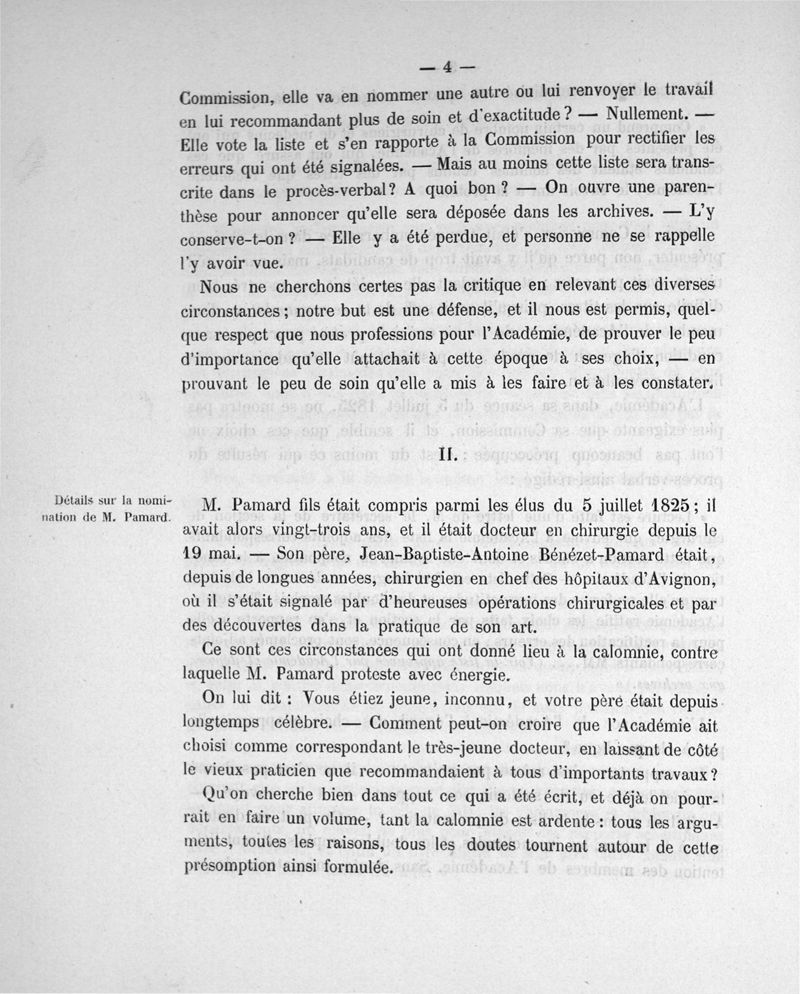 — 4 —

Commission, elle va en nommer une autre ou lui renvoyer le travail en lui recommandant plus de soin et d'exactitude ? — Nullement. — Elle vote la liste et s'en rapporte à la Commission pour rectifier les erreurs qui ont été signalées. — Mais au moins cette liste sera transcrite dans le procès-verbal ? A quoi bon ? — On ouvre une parenthèse pour annoncer qu'elle sera déposée dans les archives. — L'y conserve-t-on ? — Elle y a été perdue, et personne ne se rappelle l'y avoir vue.

Nous ne cherchons certes pas la critique en relevant ces diverses circonstances ; notre but est une défense, et il nous est permis, quelque respect que nous professions pour l'Académie, de prouver le peu d'importance qu'elle attachait à cette époque à ses choix, — en prouvant le peu de soin qu'elle a mis à les faire et à les constater.

II.

Détails sur la nomination de M. Pamard.

M. Pamard fils était compris parmi les élus du 5 juillet 1825 ; il avait alors vingt-trois ans, et il était docteur en chirurgie depuis le 19 mai. — Son père, Jean-Baptiste-Antoine Bénézet-Pamard était, depuis de longues années, chirurgien en chef des hôpitaux d'Avignon, où il s'était signalé par d'heureuses opérations chirurgicales et par des découvertes dans la pratique de son art.

Ce sont ces circonstances qui ont donné lieu à la calomnie, contre laquelle M. Pamard proteste avec énergie.

On lui dit : Vous étiez jeune, inconnu, et votre père était depuis longtemps célèbre. — Comment peut-on croire que l'Académie ait choisi comme correspondant le très-jeune docteur, en laissant de côté le vieux praticien que recommandaient à tous d'importants travaux ?

Qu'on cherche bien dans tout ce qui a été écrit, et déjà on pourrait en faire un volume, tant la calomnie est ardente : tous les arguments, toutes les raisons, tous les doutes tournent autour de cette présomption ainsi formulée.